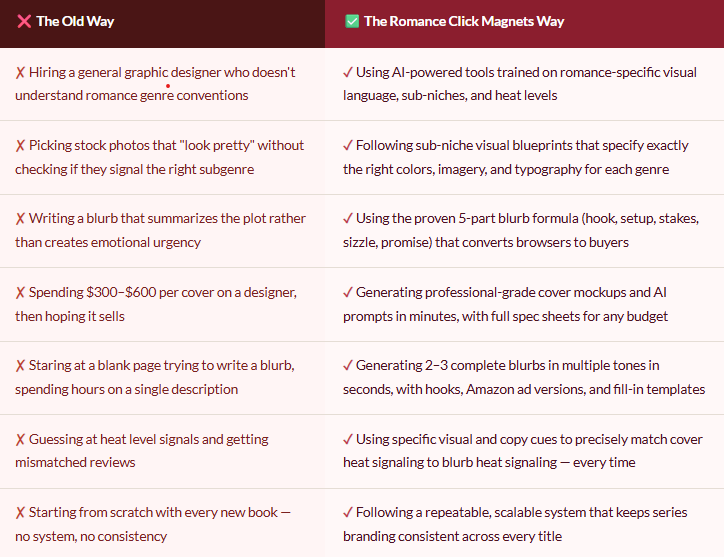 | ❌ The Old Way | ✅ The Romance Click Magnets Way |
|---|---|
| ✗ Hiring a general graphic designer who doesn't understand romance genre conventions | ✓ Using AI-powered tools trained on romance-specific visual language, sub-niches, and heat levels |
| ✗ Picking stock photos that "look pretty" without checking if they signal the right subgenre | ✓ Following sub-niche visual blueprints that specify exactly the right colors, imagery, and typography for each genre |
| ✗ Writing a blurb that summarizes the plot rather than creates emotional urgency | ✓ Using the proven 5-part blurb formula (hook, setup, stakes, sizzle, promise) that converts browsers to buyers |
| ✗ Spending \$300–\$600 per cover on a designer, then hoping it sells | ✓ Generating professional-grade cover mockups and AI prompts in minutes, with full spec sheets for any budget |
| ✗ Staring at a blank page trying to write a blurb, spending hours on a single description | ✓ Generating 2–3 complete blurbs in multiple tones in seconds, with hooks, Amazon ad versions, and fill-in templates |
| ✗ Guessing at heat level signals and getting mismatched reviews | ✓ Using specific visual and copy cues to precisely match cover heat signaling to blurb heat signaling — every time |
| ✗ Starting from scratch with every new book — no system, no consistency | ✓ Following a repeatable, scalable system that keeps series branding consistent across every title |